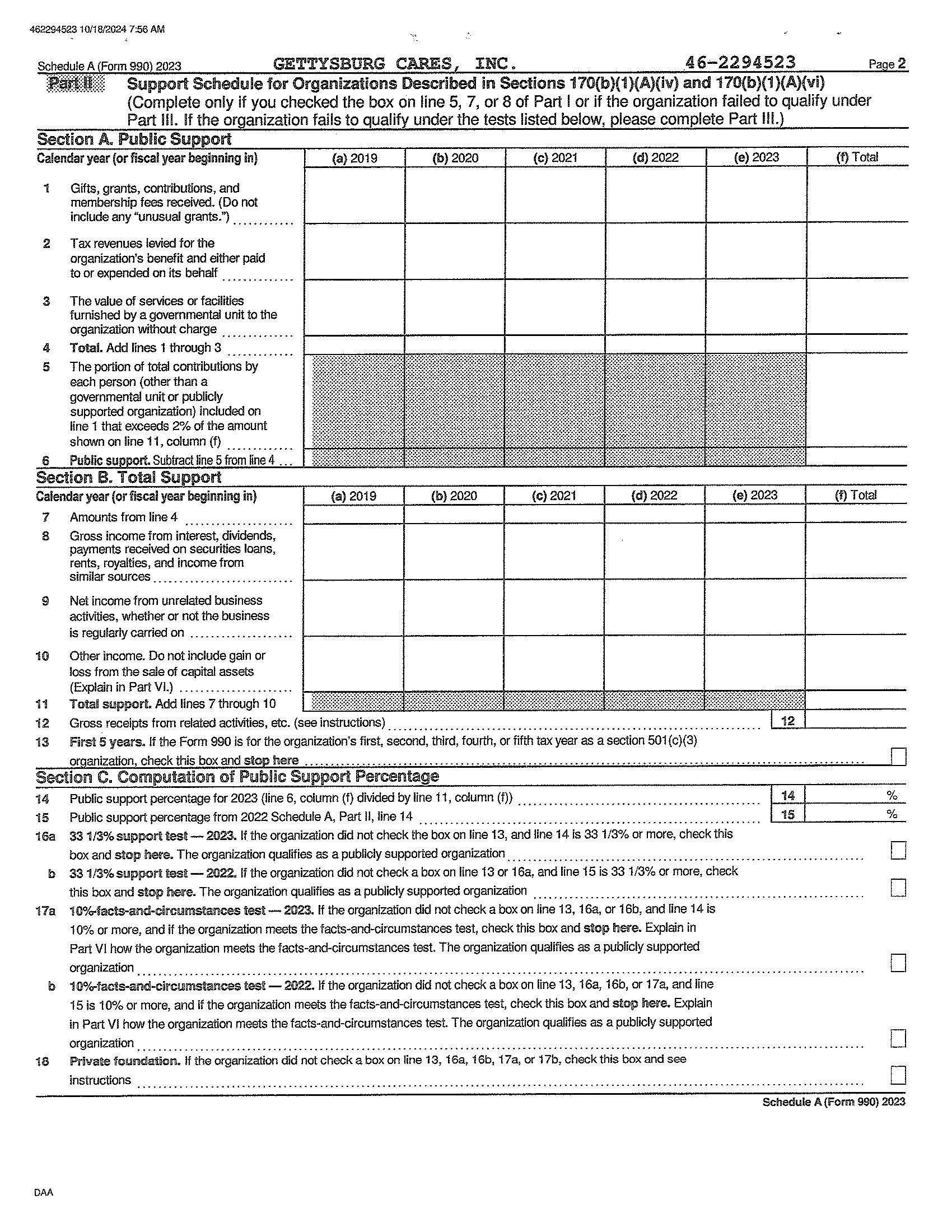 462294523 10/18/2024 7:56 AM

Schedule A (Form 990) 2023 GETTYSBURG CARES, INC. 46-2294523 Page 2

Part II Support Schedule for Organizations Described in Sections 170(b)(1)(A)(iv) and 170(b)(1)(A)(vi) (Complete only if you checked the box on line 5, 7, or 8 of Part I or if the organization failed to qualify under Part III. If the organization fails to qualify under the tests listed below, please complete Part III.)

Section A. Public Support

| Calendar year (or fiscal year beginning in) | (a) 2019 | (b) 2020 | (c) 2021 | (d) 2022 | (e) 2023 | (f) Total |
|---|---|---|---|---|---|---|
| 1 Gifts, grants, contributions, and membership fees received. (Do not include any "unusual grants.") | | | | | | |
| 2 Tax revenues levied for the organization's benefit and either paid to or expended on its behalf | | | | | | |
| 3 The value of services or facilities furnished by a governmental unit to the organization without charge | | | | | | |
| 4 Total. Add lines 1 through 3 | | | | | | |
| 5 The portion of total contributions by each person (other than a governmental unit or publicly supported organization) included on line 1 that exceeds 2% of the amount shown on line 11, column (f) | | | | | | |
| 6 Public support. Subtract line 5 from line 4 | | | | | | |

Section B. Total Support

| Calendar year (or fiscal year beginning in) | (a) 2019 | (b) 2020 | (c) 2021 | (d) 2022 | (e) 2023 | (f) Total |
|---|---|---|---|---|---|---|
| 7 Amounts from line 4 | | | | | | |
| 8 Gross income from interest, dividends, payments received on securities loans, rents, royalties, and income from similar sources | | | | | | |
| 9 Net income from unrelated business activities, whether or not the business is regularly carried on | | | | | | |
| 10 Other income. Do not include gain or loss from the sale of capital assets (Explain in Part VI.) | | | | | | |
| 11 Total support. Add lines 7 through 10 | | | | | | |

12 Gross receipts from related activities, etc. (see instructions) 12

13 First 5 years. If the Form 990 is for the organization's first, second, third, fourth, or fifth tax year as a section 501(c)(3) organization, check this box and stop here

Section C. Computation of Public Support Percentage

14 Public support percentage for 2023 (line 6, column (f) divided by line 11, column (f)) 14 %

15 Public support percentage from 2022 Schedule A, Part II, line 14 15 %

16a 33 1/3% support test — 2023. If the organization did not check the box on line 13, and line 14 is 33 1/3% or more, check this box and stop here. The organization qualifies as a publicly supported organization

b 33 1/3% support test — 2022. If the organization did not check a box on line 13 or 16a, and line 15 is 33 1/3% or more, check this box and stop here. The organization qualifies as a publicly supported organization

17a 10%-facts-and-circumstances test — 2023. If the organization did not check a box on line 13, 16a, or 16b, and line 14 is 10% or more, and if the organization meets the facts-and-circumstances test, check this box and stop here. Explain in Part VI how the organization meets the facts-and-circumstances test. The organization qualifies as a publicly supported organization

b 10%-facts-and-circumstances test — 2022. If the organization did not check a box on line 13, 16a, 16b, or 17a, and line 15 is 10% or more, and if the organization meets the facts-and-circumstances test, check this box and stop here. Explain in Part VI how the organization meets the facts-and-circumstances test. The organization qualifies as a publicly supported organization

18 Private foundation. If the organization did not check a box on line 13, 16a, 16b, 17a, or 17b, check this box and see instructions

Schedule A (Form 990) 2023

DAA